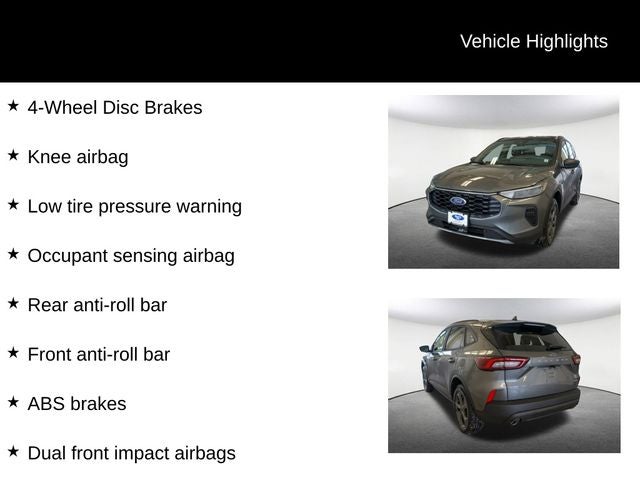 Vehicle Highlights

★ 4-Wheel Disc Brakes

★ Knee airbag

★ Low tire pressure warning

★ Occupant sensing airbag

★ Rear anti-roll bar

★ Front anti-roll bar

★ ABS brakes

★ Dual front impact airbags